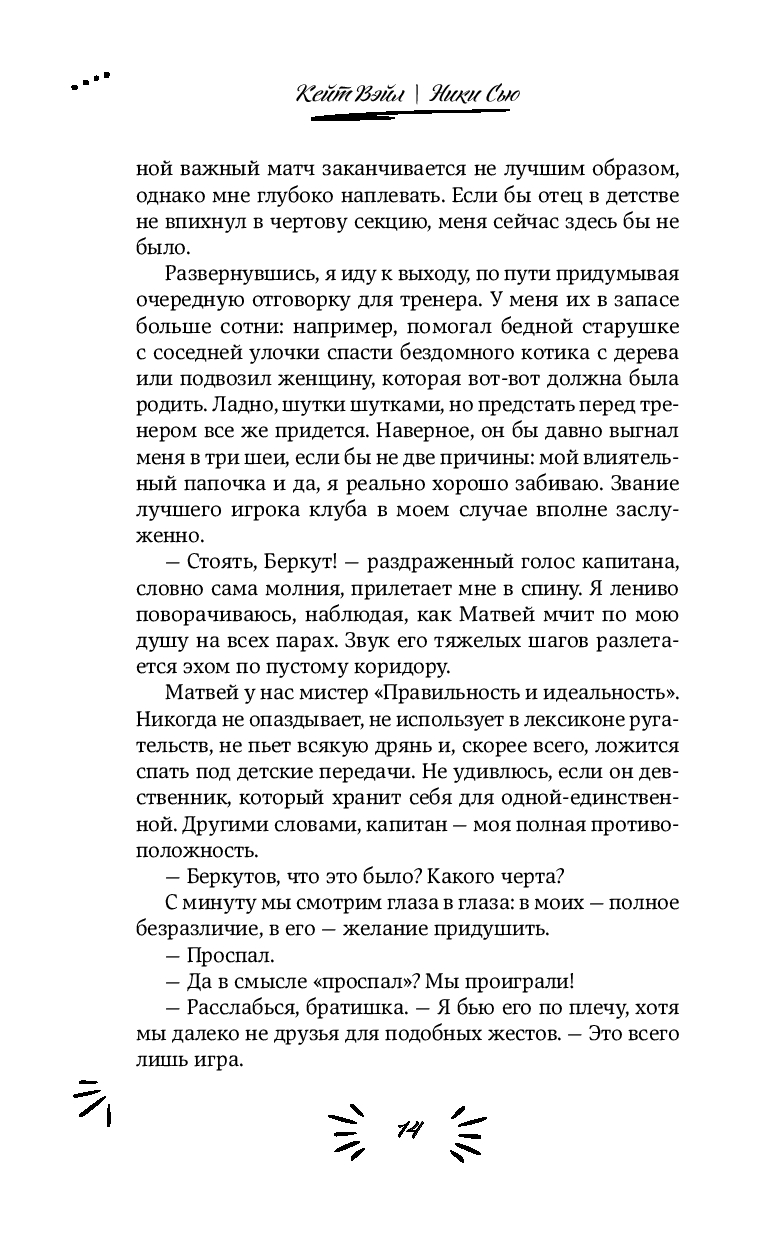 Кейт Вэйл | Ники Сью

ной важный матч заканчивается не лучшим образом, однако мне глубоко наплевать. Если бы отец в детстве не впихнул в чертову секцию, меня сейчас здесь бы не было.

Развернувшись, я иду к выходу, по пути придумывая очередную отговорку для тренера. У меня их в запасе больше сотни: например, помогал бедной старушке с соседней улочки спасти бездомного котика с дерева или подвозил женщину, которая вот-вот должна была родить. Ладно, шутки шутками, но предстать перед тренером все же придется. Наверное, он бы давно выгнал меня в три шеи, если бы не две причины: мой влиятельный папочка и да, я реально хорошо забиваю. Звание лучшего игрока клуба в моем случае вполне заслуженно.

— Стоять, Беркут! — раздраженный голос капитана, словно сама молния, прилетает мне в спину. Я лениво поворачиваюсь, наблюдая, как Матвей мчит по мою душу на всех парах. Звук его тяжелых шагов разлетается эхом по пустому коридору.

Матвей у нас мистер «Правильность и идеальность». Никогда не опаздывает, не использует в лексиконе ругательств, не пьет всякую дрянь и, скорее всего, ложится спать под детские передачи. Не удивлюсь, если он девственник, который хранит себя для одной-единственной. Другими словами, капитан — моя полная противоположность.

— Беркутов, что это было? Какого черта?

С минуту мы смотрим глаза в глаза: в моих — полное безразличие, в его — желание придушить.

— Проспал.

— Да в смысле «проспал»? Мы проиграли!

— Расслабься, братишка. — Я бью его по плечу, хотя мы далеко не друзья для подобных жестов. — Это всего лишь игра.

14